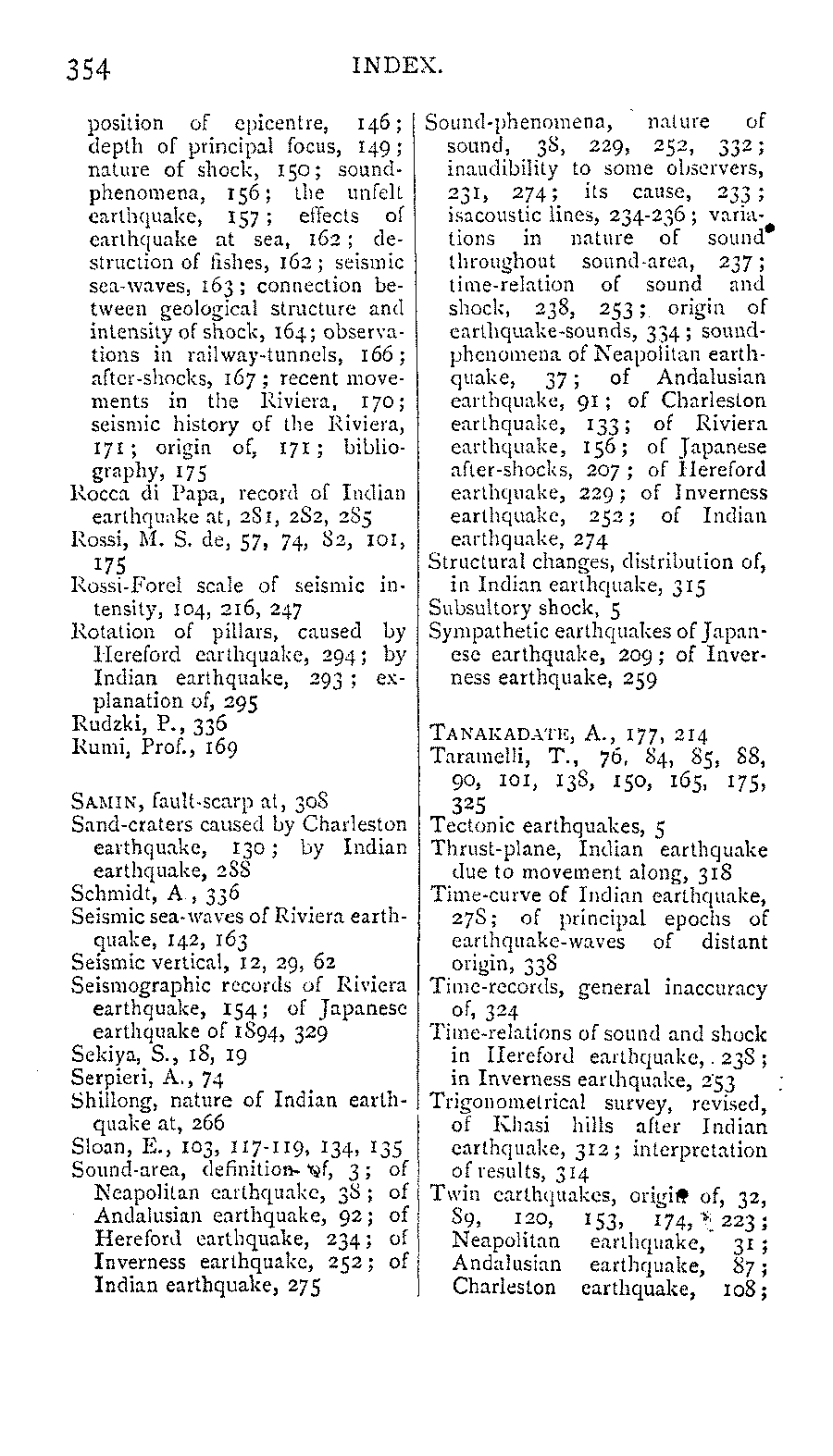 354 INDEX.

position of epicentre, 146; depth of principal focus, 149; nature of shock, 150; sound-phenomena, 156; the unfelt earthquake, 157; effects of earthquake at sea, 162; destruction of fishes, 162; seismic sea-waves, 163; connection between geological structure and intensity of shock, 164; observations in railway-tunnels, 166; after-shocks, 167; recent movements in the Riviera, 170; seismic history of the Riviera, 171; origin of, 171; bibliography, 175
Rocca di Papa, record of Indian earthquake at, 281, 282, 285
Rossi, M. S. de, 57, 74, 82, 101, 175
Rossi-Forel scale of seismic intensity, 104, 216, 247
Rotation of pillars, caused by Hereford earthquake, 294; by Indian earthquake, 293; explanation of, 295
Rudzki, P., 336
Rumi, Prof., 169

SAMIN, fault-scarp at, 308
Sand-craters caused by Charleston earthquake, 130; by Indian earthquake, 288
Schmidt, A., 336
Seismic sea-waves of Riviera earthquake, 142, 163
Seismic vertical, 12, 29, 62
Seismographic records of Riviera earthquake, 154; of Japanese earthquake of 1894, 329
Sekiya, S., 18, 19
Serpieri, A., 74
Shillong, nature of Indian earthquake at, 266
Sloan, E., 103, 117-119, 134, 135
Sound-area, definition of, 3; of Neapolitan earthquake, 38; of Andalusian earthquake, 92; of Hereford earthquake, 234; of Inverness earthquake, 252; of Indian earthquake, 275

Sound-phenomena, nature of sound, 38, 229, 252, 332; inaudibility to some observers, 231, 274; its cause, 233; isacoustic lines, 234-236; variations in nature of sound throughout sound-area, 237; time-relation of sound and shock, 238, 253; origin of earthquake-sounds, 334; sound-phenomena of Neapolitan earthquake, 37; of Andalusian earthquake, 91; of Charleston earthquake, 133; of Riviera earthquake, 156; of Japanese after-shocks, 207; of Hereford earthquake, 229; of Inverness earthquake, 252; of Indian earthquake, 274
Structural changes, distribution of, in Indian earthquake, 315
Subsultory shock, 5
Sympathetic earthquakes of Japanese earthquake, 209; of Inverness earthquake, 259

TANAKADATE, A., 177, 214
Taramelli, T., 76, 84, 85, 88, 90, 101, 138, 150, 165, 175, 325
Tectonic earthquakes, 5
Thrust-plane, Indian earthquake due to movement along, 318
Time-curve of Indian earthquake, 278; of principal epochs of earthquake-waves of distant origin, 338
Time-records, general inaccuracy of, 324
Time-relations of sound and shock in Hereford earthquake, 238; in Inverness earthquake, 253
Trigonometrical survey, revised, of Khasi hills after Indian earthquake, 312; interpretation of results, 314
Twin earthquakes, origin of, 32, 89, 120, 153, 174, 223; Neapolitan earthquake, 31; Andalusian earthquake, 87; Charleston earthquake, 108;